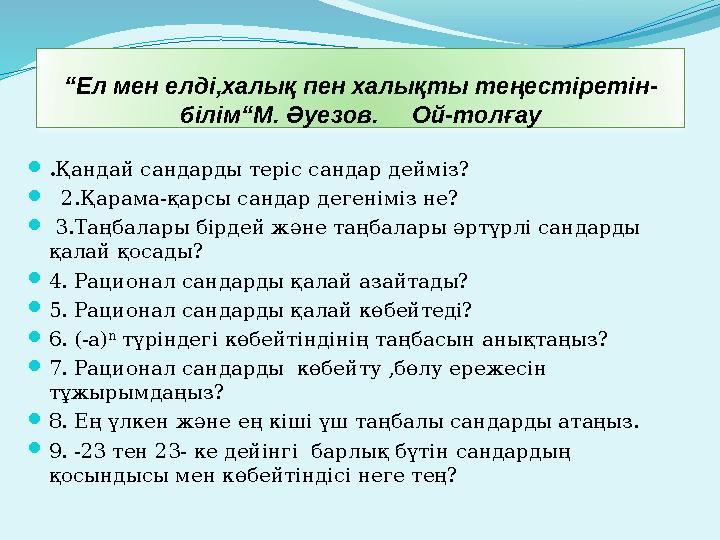 “Ел мен елді,халық пен халықты теңестіретін-білім“М. Әуезов.     Ой-толғау

.Қандай сандарды теріс сандар дейміз?
2.Қарама-қарсы сандар дегеніміз не?
3.Таңбалары бірдей және таңбалары әртүрлі сандарды қалай қосады?
4. Рационал сандарды қалай азайтады?
5. Рационал сандарды қалай көбейтеді?
6. $(-a)^n$ түріндегі көбейтіндінің таңбасын анықтаңыз?
7. Рационал сандарды  көбейту ,бөлу ережесін тұжырымдаңыз?
8. Ең үлкен және ең кіші үш таңбалы сандарды атаңыз.
9. -23 тен 23- ке дейінгі  барлық бүтін сандардың қосындысы мен көбейтіндісі неге тең?